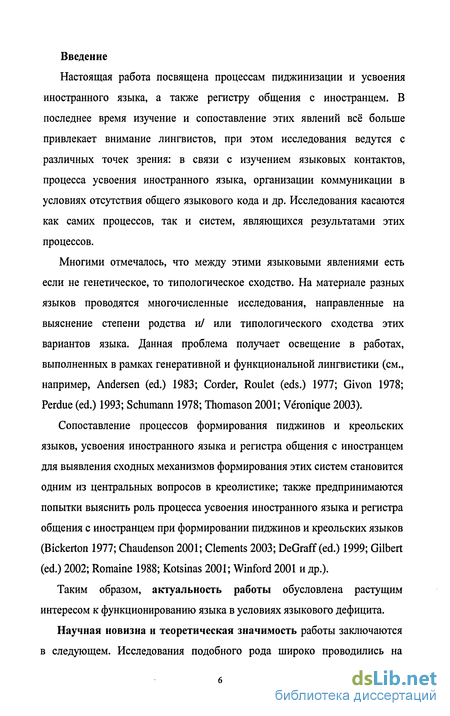 Введение

Настоящая работа посвящена процессам пиджинизации и усвоения иностранного языка, а также регистру общения с иностранцем. В последнее время изучение и сопоставление этих явлений всё больше привлекает внимание лингвистов, при этом исследования ведутся с различных точек зрения: в связи с изучением языковых контактов, процесса усвоения иностранного языка, организации коммуникации в условиях отсутствия общего языкового кода и др. Исследования касаются как самих процессов, так и систем, являющихся результатами этих процессов.

Многими отмечалось, что между этими языковыми явлениями есть если не генетическое, то типологическое сходство. На материале разных языков проводятся многочисленные исследования, направленные на выяснение степени родства и/ или типологического сходства этих вариантов языка. Данная проблема получает освещение в работах, выполненных в рамках генеративной и функциональной лингвистики (см., например, Andersen (ed.) 1983; Corder, Roulet (eds.) 1977; Givon 1978; Perdue (ed.) 1993; Schumann 1978; Thomason 2001; Véronique 2003).

Сопоставление процессов формирования пиджинов и креольских языков, усвоения иностранного языка и регистра общения с иностранцем для выявления сходных механизмов формирования этих систем становится одним из центральных вопросов в креолистике; также предпринимаются попытки выяснить роль процесса усвоения иностранного языка и регистра общения с иностранцем при формировании пиджинов и креольских языков (Bickerton 1977; Chaudenson 2001; Clements 2003; DeGraff (ed.) 1999; Gilbert (ed.) 2002; Romaine 1988; Kotsinas 2001; Winford 2001 и др.).

Таким образом, актуальность работы обусловлена растущим интересом к функционированию языка в условиях языкового дефицита.

Научная новизна и теоретическая значимость работы заключаются в следующем. Исследования подобного рода широко проводились на

6

dsLib.net
библиотека диссертаций